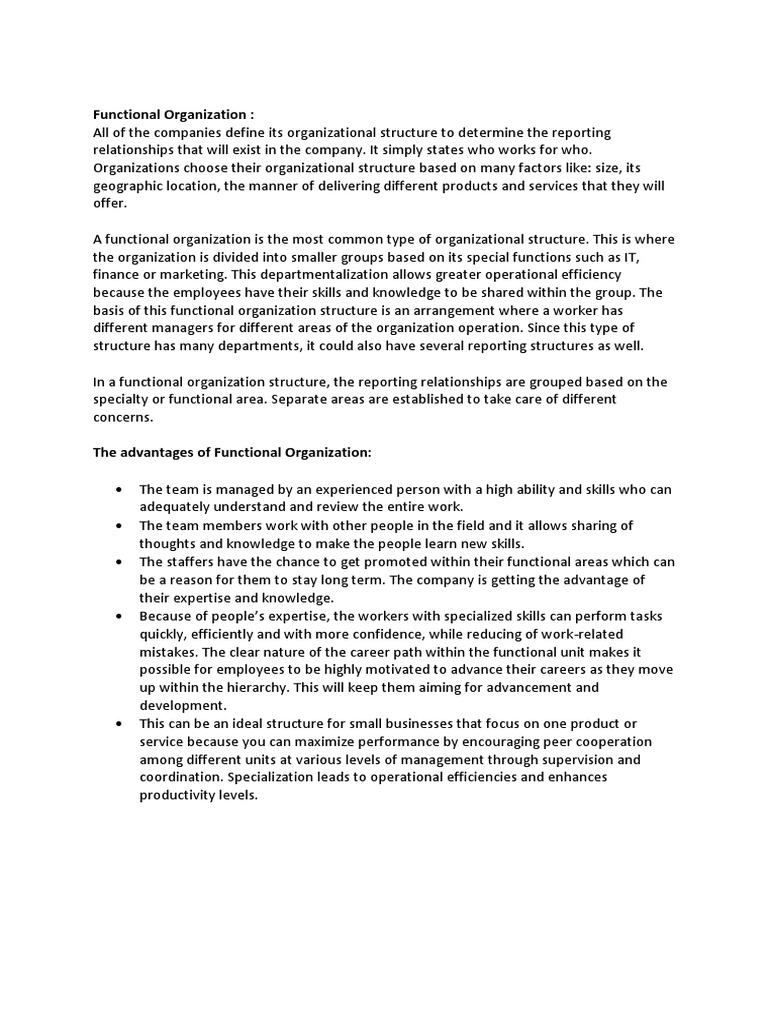 Functional Organization :
All of the companies define its organizational structure to determine the reporting relationships that will exist in the company. It simply states who works for who. Organizations choose their organizational structure based on many factors like: size, its geographic location, the manner of delivering different products and services that they will offer.

A functional organization is the most common type of organizational structure. This is where the organization is divided into smaller groups based on its special functions such as IT, finance or marketing. This departmentalization allows greater operational efficiency because the employees have their skills and knowledge to be shared within the group. The basis of this functional organization structure is an arrangement where a worker has different managers for different areas of the organization operation. Since this type of structure has many departments, it could also have several reporting structures as well.

In a functional organization structure, the reporting relationships are grouped based on the specialty or functional area. Separate areas are established to take care of different concerns.

The advantages of Functional Organization:

• The team is managed by an experienced person with a high ability and skills who can adequately understand and review the entire work.
• The team members work with other people in the field and it allows sharing of thoughts and knowledge to make the people learn new skills.
• The staffers have the chance to get promoted within their functional areas which can be a reason for them to stay long term. The company is getting the advantage of their expertise and knowledge.
• Because of people's expertise, the workers with specialized skills can perform tasks quickly, efficiently and with more confidence, while reducing of work-related mistakes. The clear nature of the career path within the functional unit makes it possible for employees to be highly motivated to advance their careers as they move up within the hierarchy. This will keep them aiming for advancement and development.
• This can be an ideal structure for small businesses that focus on one product or service because you can maximize performance by encouraging peer cooperation among different units at various levels of management through supervision and coordination. Specialization leads to operational efficiencies and enhances productivity levels.